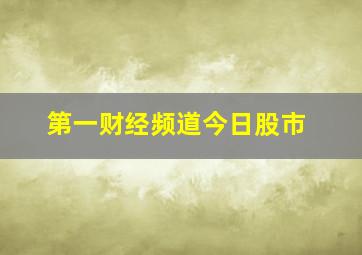 第一财经频道今日股市